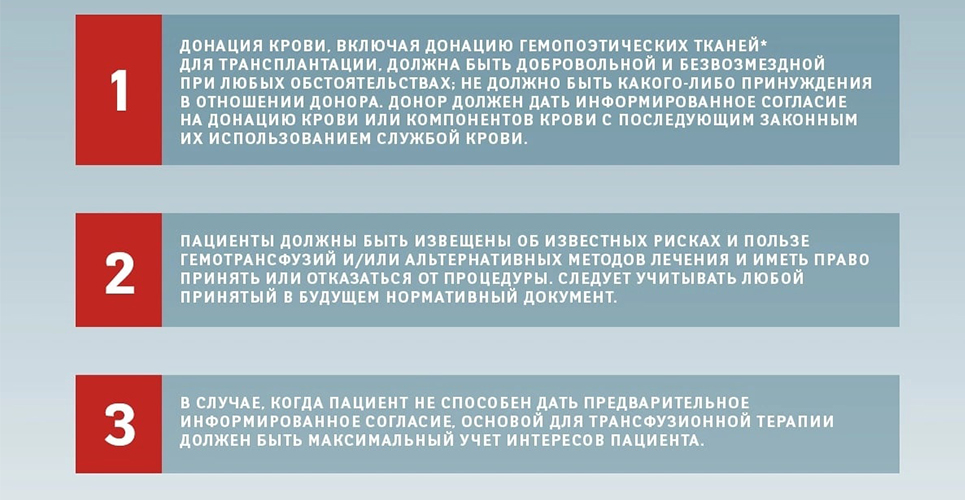 1

ДОНАЦИЯ КРОВИ, ВКЛЮЧАЯ ДОНАЦИЮ ГЕМОПОЭТИЧЕСКИХ ТКАНЕЙ* ДЛЯ ТРАНСПЛАНТАЦИИ, ДОЛЖНА БЫТЬ ДОБРОВОЛЬНОЙ И БЕЗВОЗМЕЗДНОЙ ПРИ ЛЮБЫХ ОБСТОЯТЕЛЬСТВАХ; НЕ ДОЛЖНО БЫТЬ КАКОГО-ЛИБО ПРИНУЖДЕНИЯ В ОТНОШЕНИИ ДОНОРА. ДОНОР ДОЛЖЕН ДАТЬ ИНФОРМИРОВАННОЕ СОГЛАСИЕ НА ДОНАЦИЮ КРОВИ ИЛИ КОМПОНЕНТОВ КРОВИ С ПОСЛЕДУЮЩИМ ЗАКОННЫМ ИХ ИСПОЛЬЗОВАНИЕМ СЛУЖБОЙ КРОВИ.

2

ПАЦИЕНТЫ ДОЛЖНЫ БЫТЬ ИЗВЕЩЕНЫ ОБ ИЗВЕСТНЫХ РИСКАХ И ПОЛЬЗЕ ГЕМОТРАНСФУЗИЙ И/ИЛИ АЛЬТЕРНАТИВНЫХ МЕТОДОВ ЛЕЧЕНИЯ И ИМЕТЬ ПРАВО ПРИНЯТЬ ИЛИ ОТКАЗАТЬСЯ ОТ ПРОЦЕДУРЫ. СЛЕДУЕТ УЧИТЫВАТЬ ЛЮБОЙ ПРИНЯТЫЙ В БУДУЩЕМ НОРМАТИВНЫЙ ДОКУМЕНТ.

3

В СЛУЧАЕ, КОГДА ПАЦИЕНТ НЕ СПОСОБЕН ДАТЬ ПРЕДВАРИТЕЛЬНОЕ ИНФОРМИРОВАННОЕ СОГЛАСИЕ, ОСНОВОЙ ДЛЯ ТРАНСФУЗИОННОЙ ТЕРАПИИ ДОЛЖЕН БЫТЬ МАКСИМАЛЬНЫЙ УЧЕТ ИНТЕРЕСОВ ПАЦИЕНТА.